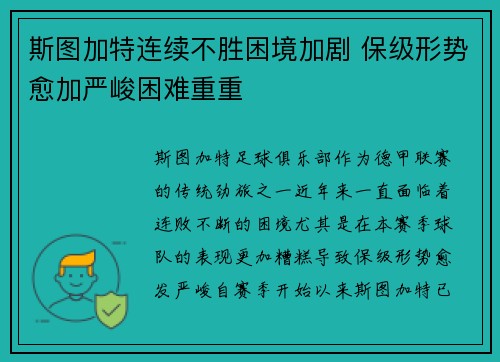 斯图加特连续不胜困境加剧 保级形势愈加严峻困难重重

斯图加特足球俱乐部作为德甲联赛的传统劲旅之一近年来一直面临着连败不断的困境尤其是在本赛季球队的表现更加糟糕导致保级形势愈发严峻自赛季开始以来斯图加特已